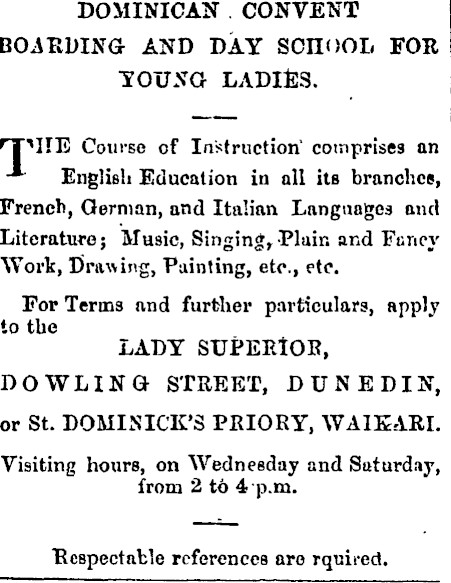 DOMINICAN CONVENT
BOARDING AND DAY SCHOOL FOR
YOUNG LADIES.

THE Course of Instruction comprises an English Education in all its branches, French, German, and Italian Languages and Literature; Music, Singing, Plain and Fancy Work, Drawing, Painting, etc., etc.

For Terms and further particulars, apply to the
LADY SUPERIOR,
DOWLING STREET, DUNEDIN,
or St. DOMINICK'S PRIORY, WAIKARI.

Visiting hours, on Wednesday and Saturday, from 2 to 4 p.m.

Respectable references are rquired.